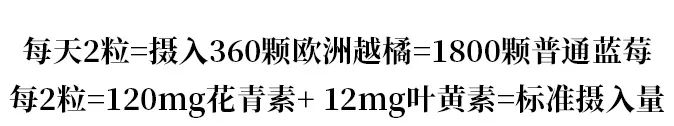 每天2粒=摄入360颗欧洲越橘=1800颗普通蓝莓
每2粒=120mg花青素+ 12mg叶黄素=标准摄入量